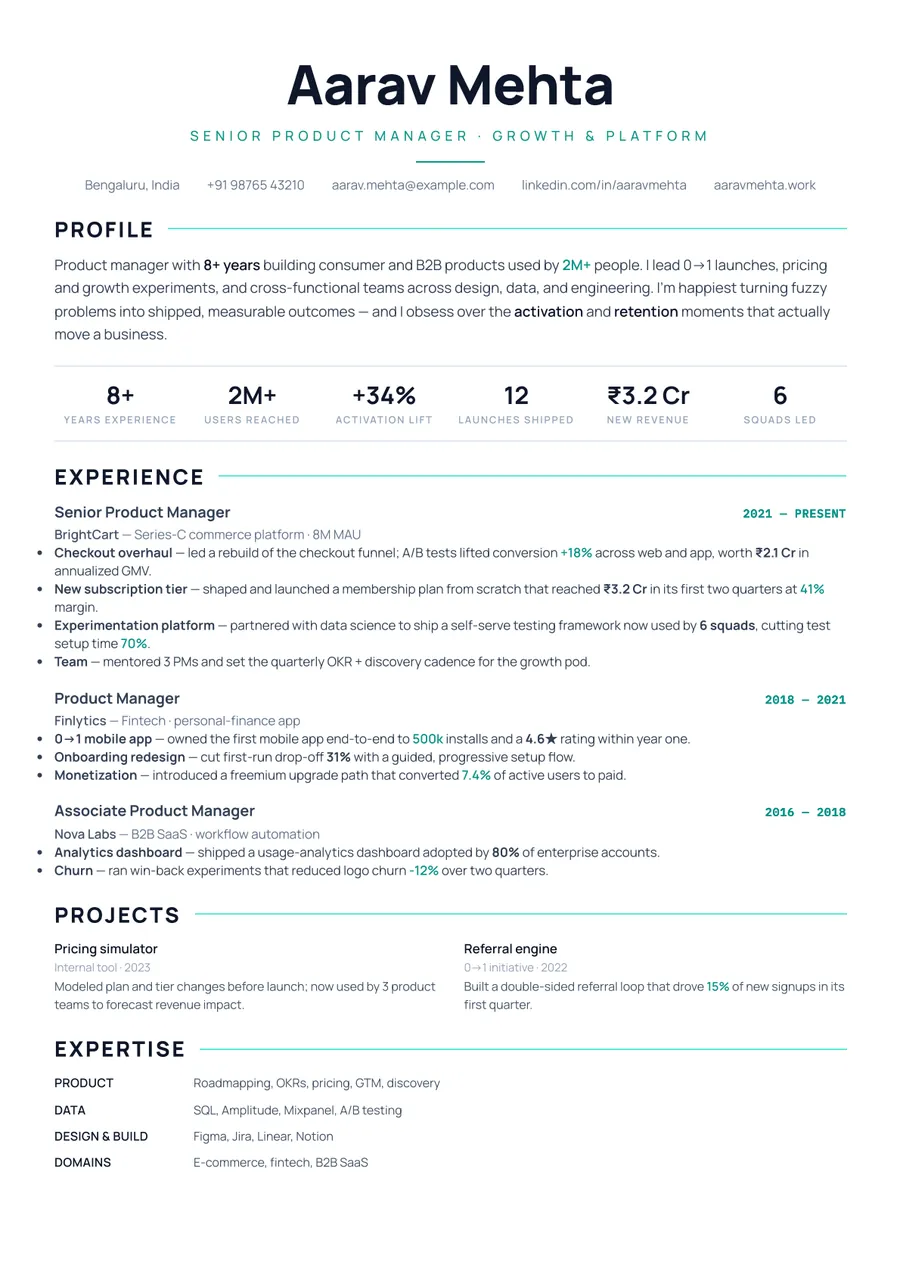 Aarav Mehta

SENIOR PRODUCT MANAGER · GROWTH & PLATFORM

Bengaluru, India +91 98765 43210 aarav.mehta@example.com linkedin.com/in/aaravmehta aaravmehta.work

PROFILE

Product manager with 8+ years building consumer and B2B products used by 2M+ people. I lead 0→1 launches, pricing and growth experiments, and cross-functional teams across design, data, and engineering. I'm happiest turning fuzzy problems into shipped, measurable outcomes — and I obsess over the activation and retention moments that actually move a business.

8+
YEARS EXPERIENCE

2M+
USERS REACHED

+34%
ACTIVATION LIFT

12
LAUNCHES SHIPPED

₹3.2 Cr
NEW REVENUE

6
SQUADS LED

EXPERIENCE

Senior Product Manager
2021 — PRESENT
BrightCart — Series-C commerce platform · 8M MAU
• Checkout overhaul — led a rebuild of the checkout funnel; A/B tests lifted conversion +18% across web and app, worth ₹2.1 Cr in annualized GMV.
• New subscription tier — shaped and launched a membership plan from scratch that reached ₹3.2 Cr in its first two quarters at 41% margin.
• Experimentation platform — partnered with data science to ship a self-serve testing framework now used by 6 squads, cutting test setup time 70%.
• Team — mentored 3 PMs and set the quarterly OKR + discovery cadence for the growth pod.

Product Manager
2018 — 2021
Finlytics — Fintech · personal-finance app
• 0→1 mobile app — owned the first mobile app end-to-end to 500k installs and a 4.6★ rating within year one.
• Onboarding redesign — cut first-run drop-off 31% with a guided, progressive setup flow.
• Monetization — introduced a freemium upgrade path that converted 7.4% of active users to paid.

Associate Product Manager
2016 — 2018
Nova Labs — B2B SaaS · workflow automation
• Analytics dashboard — shipped a usage-analytics dashboard adopted by 80% of enterprise accounts.
• Churn — ran win-back experiments that reduced logo churn -12% over two quarters.

PROJECTS

Pricing simulator
Internal tool · 2023
Modeled plan and tier changes before launch; now used by 3 product teams to forecast revenue impact.

Referral engine
0→1 initiative · 2022
Built a double-sided referral loop that drove 15% of new signups in its first quarter.

EXPERTISE

PRODUCT Roadmapping, OKRs, pricing, GTM, discovery
DATA SQL, Amplitude, Mixpanel, A/B testing
DESIGN & BUILD Figma, Jira, Linear, Notion
DOMAINS E-commerce, fintech, B2B SaaS